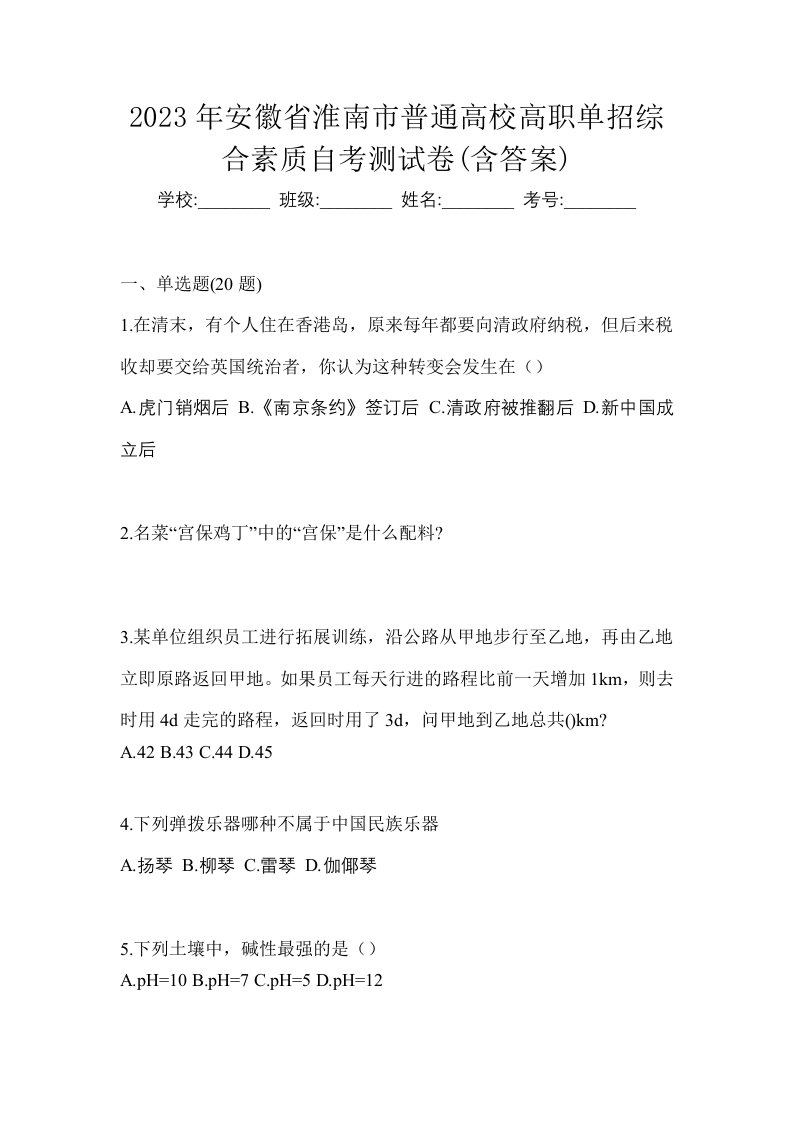 2023 年安徽省淮南市普通高校高职单招综合素质自考测试卷(含答案)

学校:________ 班级:________ 姓名:________ 考号:________

一、单选题(20 题)

1.在清末，有个人住在香港岛，原来每年都要向清政府纳税，但后来税收却要交给英国统治者，你认为这种转变会发生在（）

A.虎门销烟后 B.《南京条约》签订后 C.清政府被推翻后 D.新中国成立后

2.名菜“宫保鸡丁”中的“宫保”是什么配料?

3.某单位组织员工进行拓展训练，沿公路从甲地步行至乙地，再由乙地立即原路返回甲地。如果员工每天行进的路程比前一天增加 1km，则去时用 4d 走完的路程，返回时用了 3d，问甲地到乙地总共()km?

A.42 B.43 C.44 D.45

4.下列弹拨乐器哪种不属于中国民族乐器

A.扬琴 B.柳琴 C.雷琴 D.伽倻琴

5.下列土壤中，碱性最强的是（）

A.pH=10 B.pH=7 C.pH=5 D.pH=12